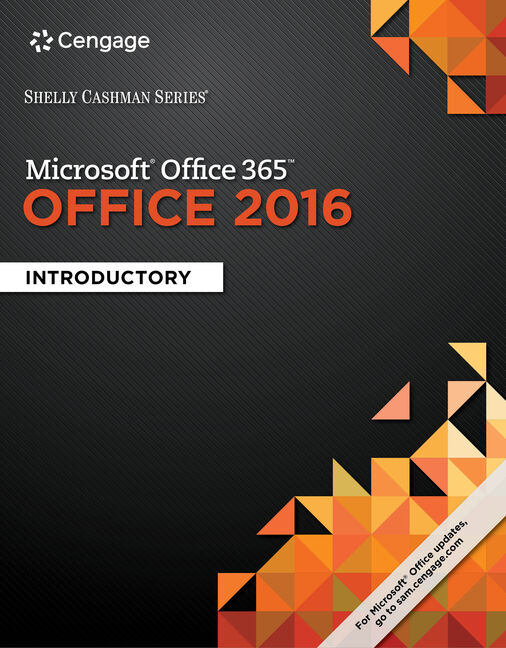 Cengage

SHELLY CASHMAN SERIES®

Microsoft® Office 365™
OFFICE 2016

INTRODUCTORY

For Microsoft® Office updates, go to sam.cengage.com